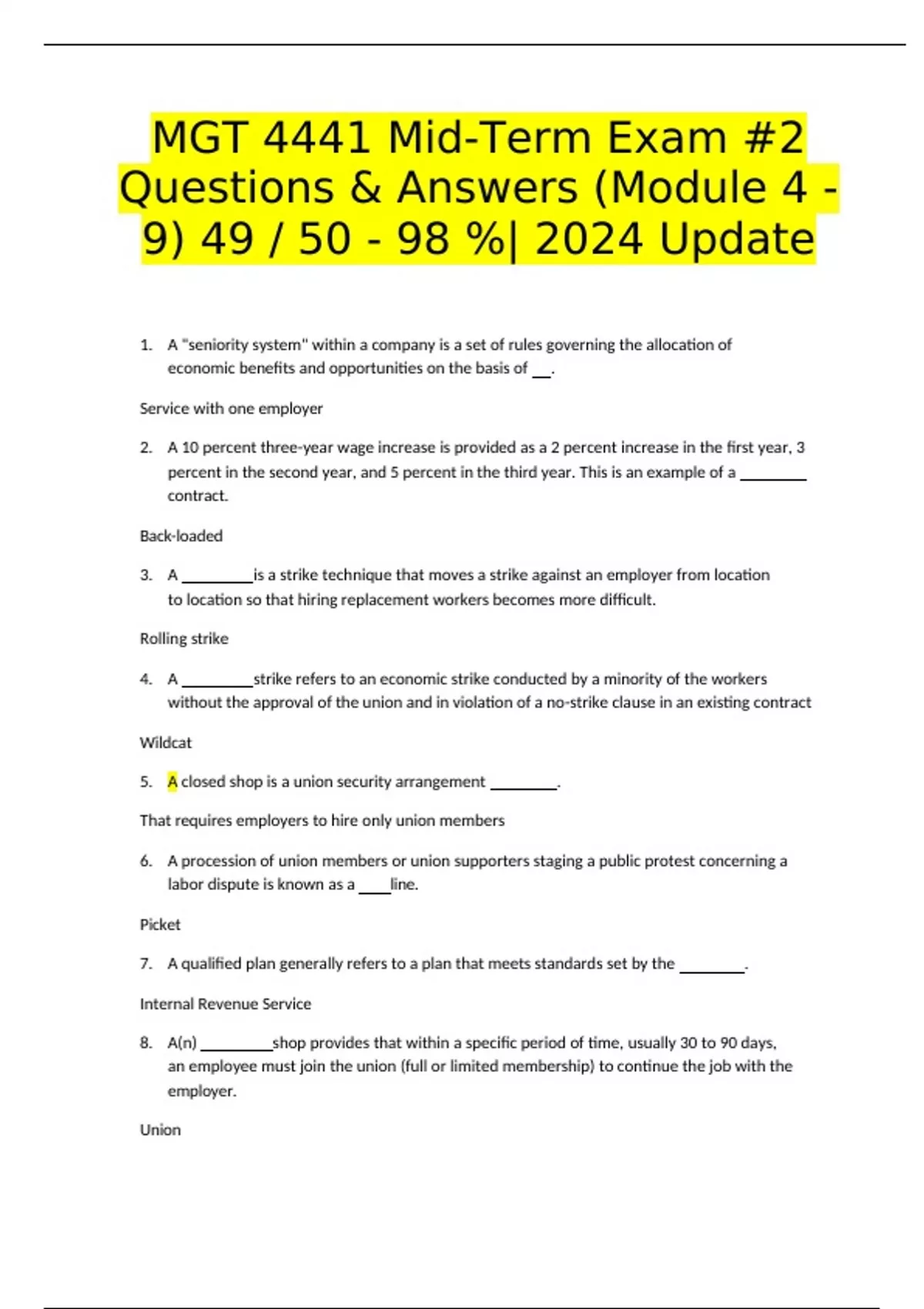 MGT 4441 Mid-Term Exam #2 Questions & Answers (Module 4 - 9) 49 / 50 - 98 %| 2024 Update

1. A "seniority system" within a company is a set of rules governing the allocation of economic benefits and opportunities on the basis of __.

Service with one employer

2. A 10 percent three-year wage increase is provided as a 2 percent increase in the first year, 3 percent in the second year, and 5 percent in the third year. This is an example of a ________ contract.

Back-loaded

3. A ________is a strike technique that moves a strike against an employer from location to location so that hiring replacement workers becomes more difficult.

Rolling strike

4. A ________strike refers to an economic strike conducted by a minority of the workers without the approval of the union and in violation of a no-strike clause in an existing contract

Wildcat

5. A closed shop is a union security arrangement ________.

That requires employers to hire only union members

6. A procession of union members or union supporters staging a public protest concerning a labor dispute is known as a ____line.

Picket

7. A qualified plan generally refers to a plan that meets standards set by the ________.

Internal Revenue Service

8. A(n) ________shop provides that within a specific period of time, usually 30 to 90 days, an employee must join the union (full or limited membership) to continue the job with the employer.

Union